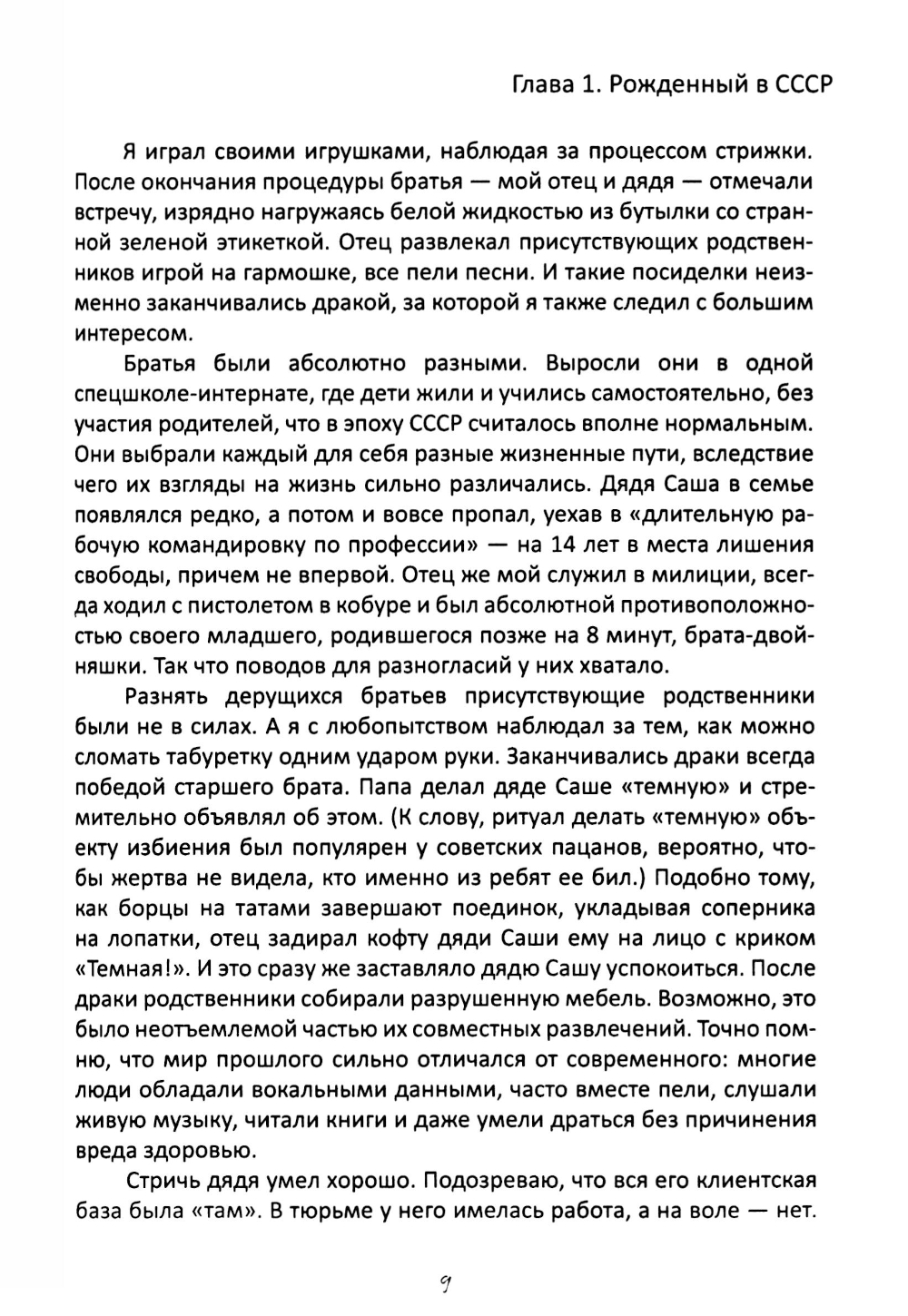 Глава 1. Рожденный в СССР

Я играл своими игрушками, наблюдая за процессом стрижки. После окончания процедуры братья — мой отец и дядя — отмечали встречу, изрядно нагружаясь белой жидкостью из бутылки со странной зеленой этикеткой. Отец развлекал присутствующих родственников игрой на гармошке, все пели песни. И такие посиделки неизменно заканчивались дракой, за которой я также следил с большим интересом.

Братья были абсолютно разными. Выросли они в одной спецшколе-интернате, где дети жили и учились самостоятельно, без участия родителей, что в эпоху СССР считалось вполне нормальным. Они выбрали каждый для себя разные жизненные пути, вследствие чего их взгляды на жизнь сильно различались. Дядя Саша в семье появлялся редко, а потом и вовсе пропал, уехав в «длительную рабочую командировку по профессии» — на 14 лет в места лишения свободы, причем не впервой. Отец же мой служил в милиции, всегда ходил с пистолетом в кобуре и был абсолютной противоположностью своего младшего, родившегося позже на 8 минут, брата-двойняшки. Так что поводов для разногласий у них хватало.

Разнять дерущихся братьев присутствующие родственники были не в силах. А я с любопытством наблюдал за тем, как можно сломать табуретку одним ударом руки. Заканчивались драки всегда победой старшего брата. Папа делал дяде Саше «темную» и стремительно объявлял об этом. (К слову, ритуал делать «темную» объекту избиения был популярен у советских пацанов, вероятно, чтобы жертва не видела, кто именно из ребят ее бил.) Подобно тому, как борцы на татами завершают поединок, укладывая соперника на лопатки, отец задирал кофту дяди Саши ему на лицо с криком «Темная!». И это сразу же заставляло дядю Сашу успокоиться. После драки родственники собирали разрушенную мебель. Возможно, это было неотъемлемой частью их совместных развлечений. Точно помню, что мир прошлого сильно отличался от современного: многие люди обладали вокальными данными, часто вместе пели, слушали живую музыку, читали книги и даже умели драться без причинения вреда здоровью.

Стричь дядя умел хорошо. Подозреваю, что вся его клиентская база была «там». В тюрьме у него имелась работа, а на воле — нет.

9